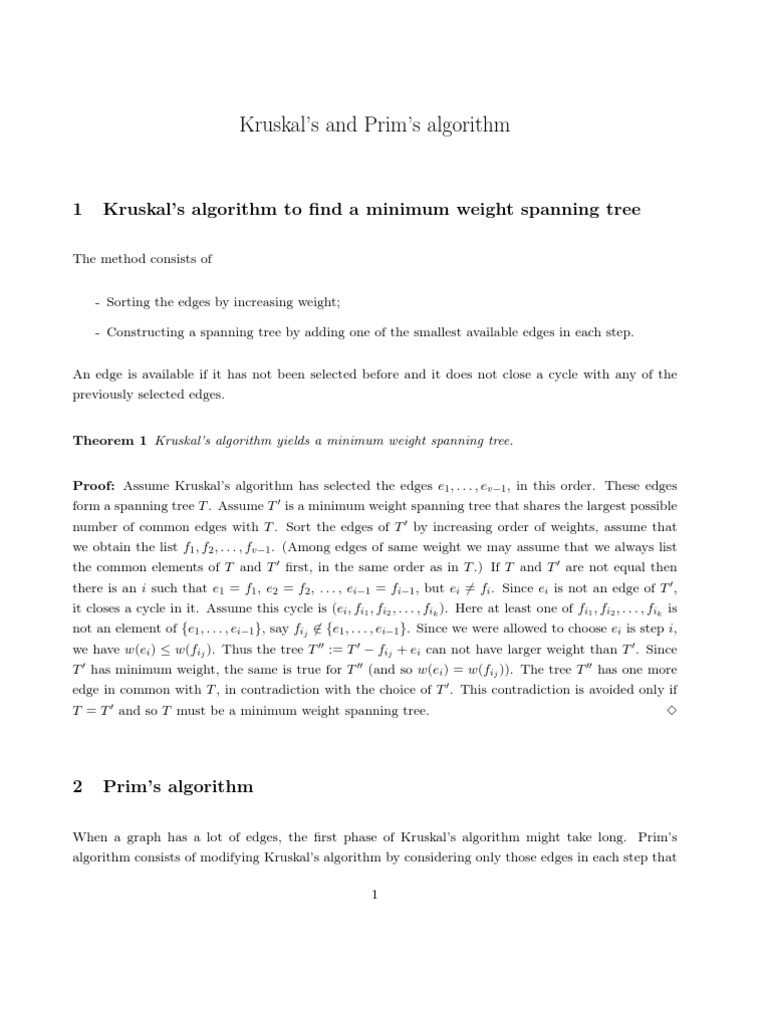 Kruskal's and Prim's algorithm

1 Kruskal's algorithm to find a minimum weight spanning tree

The method consists of

- Sorting the edges by increasing weight;

- Constructing a spanning tree by adding one of the smallest available edges in each step.

An edge is available if it has not been selected before and it does not close a cycle with any of the previously selected edges.

Theorem 1 Kruskal's algorithm yields a minimum weight spanning tree.

Proof: Assume Kruskal's algorithm has selected the edges $e_1, \ldots, e_{v-1}$, in this order. These edges form a spanning tree $T$. Assume $T'$ is a minimum weight spanning tree that shares the largest possible number of common edges with $T$. Sort the edges of $T'$ by increasing order of weights, assume that we obtain the list $f_1, f_2, \ldots, f_{v-1}$. (Among edges of same weight we may assume that we always list the common elements of $T$ and $T'$ first, in the same order as in $T$.) If $T$ and $T'$ are not equal then there is an $i$ such that $e_1 = f_1$, $e_2 = f_2$, $\ldots$, $e_{i-1} = f_{i-1}$, but $e_i \neq f_i$. Since $e_i$ is not an edge of $T'$, it closes a cycle in it. Assume this cycle is $(e_i, f_{i_1}, f_{i_2}, \ldots, f_{i_k})$. Here at least one of $f_{i_1}, f_{i_2}, \ldots, f_{i_k}$ is not an element of $\{e_1, \ldots, e_{i-1}\}$, say $f_{i_j} \notin \{e_1, \ldots, e_{i-1}\}$. Since we were allowed to choose $e_i$ is step $i$, we have $w(e_i) \leq w(f_{i_j})$. Thus the tree $T'' := T' - f_{i_j} + e_i$ can not have larger weight than $T'$. Since $T'$ has minimum weight, the same is true for $T''$ (and so $w(e_i) = w(f_{i_j})$). The tree $T''$ has one more edge in common with $T$, in contradiction with the choice of $T'$. This contradiction is avoided only if $T = T'$ and so $T$ must be a minimum weight spanning tree. $\diamond$

2 Prim's algorithm

When a graph has a lot of edges, the first phase of Kruskal's algorithm might take long. Prim's algorithm consists of modifying Kruskal's algorithm by considering only those edges in each step that

1